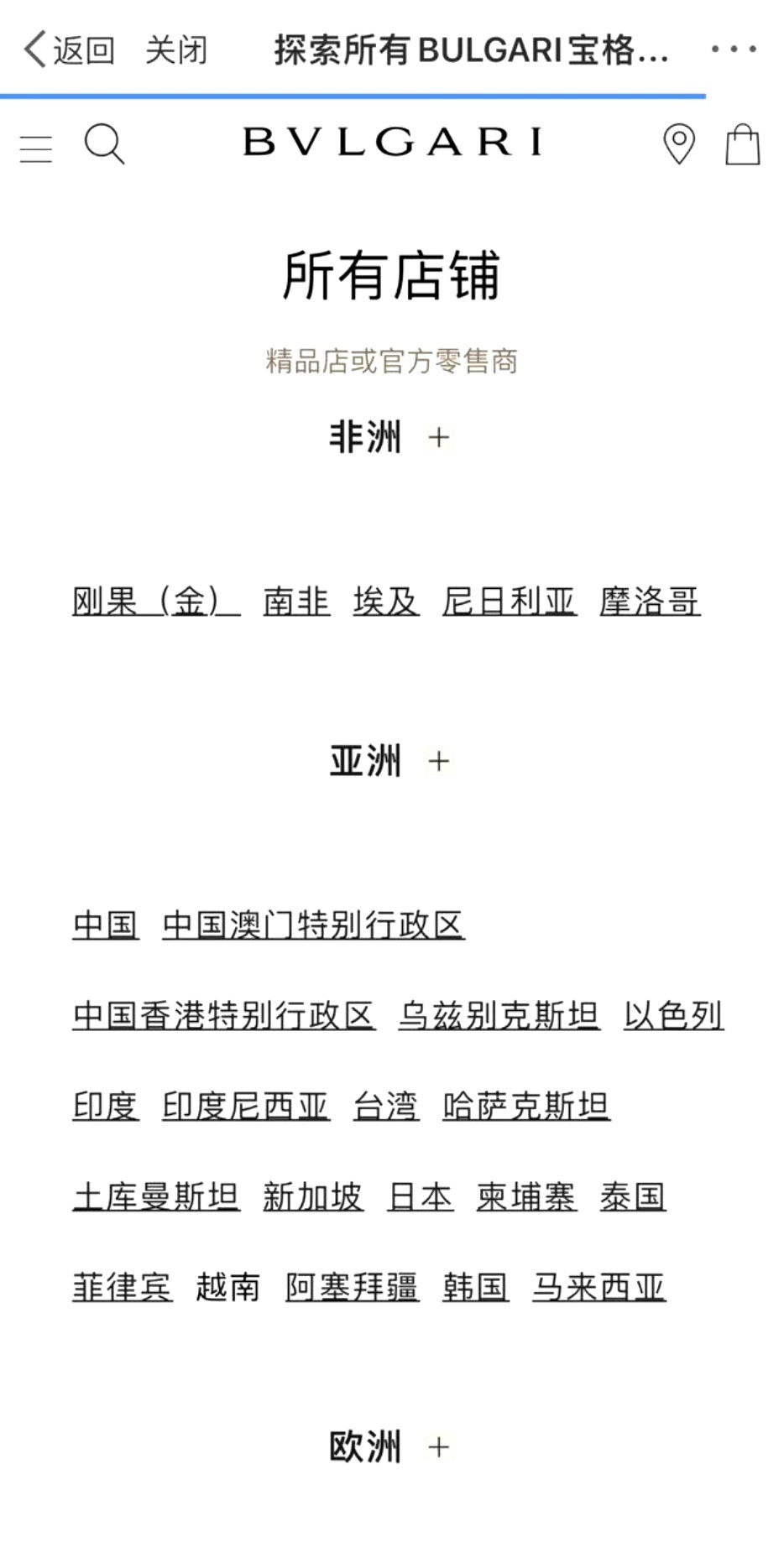 返回 关闭 探索所有 BULGARI 宝格... ···

BVLGARI

所有店铺

精品店或官方零售商

非洲 +

刚果（金） 南非 埃及 尼日利亚 摩洛哥

亚洲 +

中国 中国澳门特别行政区

中国香港特别行政区 乌兹别克斯坦 以色列

印度 印度尼西亚 台湾 哈萨克斯坦

土库曼斯坦 新加坡 日本 柬埔寨 泰国

菲律宾 越南 阿塞拜疆 韩国 马来西亚

欧洲 +